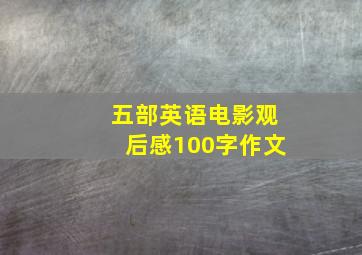 五部英语电影观后感100字作文